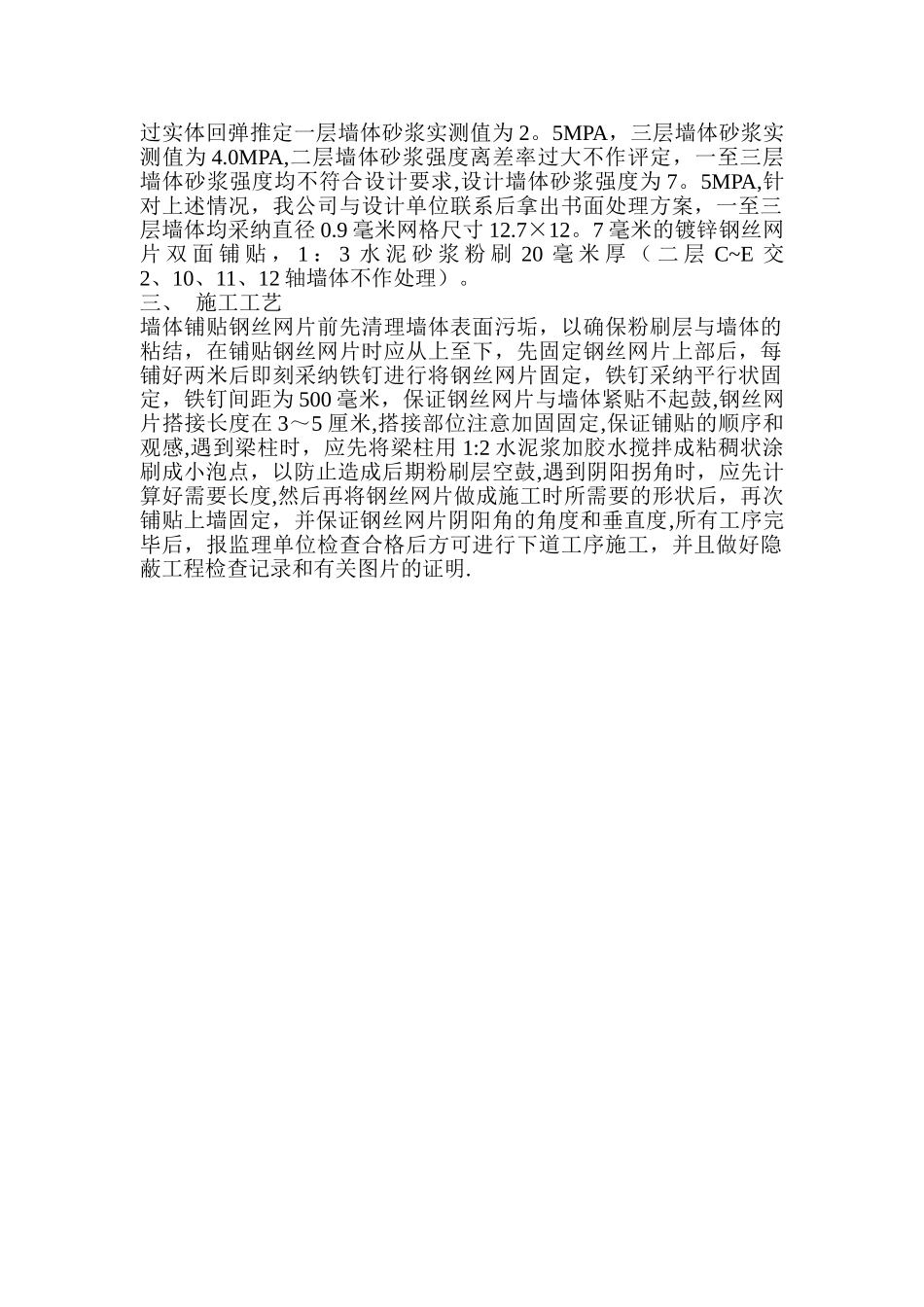 过实体回弹推定一层墙体砂浆实测值为2。5MPA，三层墙体砂浆实测值为4.0MPA,二层墙体砂浆强度离差率过大不作评定，一至三层墙体砂浆强度均不符合设计要求,设计墙体砂浆强度为7。5MPA,针对上述情况，我公司与设计单位联系后拿出书面处理方案，一至三层墙体均采纳直径0.9毫米网格尺寸12.7×12。7毫米的镀锌钢丝网片双面铺贴，1：3水泥砂浆粉刷20毫米厚（二层C~E交2、10、11、12轴墙体不作处理）。

三、 施工工艺

墙体铺贴钢丝网片前先清理墙体表面污垢，以确保粉刷层与墙体的粘结，在铺贴钢丝网片时应从上至下，先固定钢丝网片上部后，每铺好两米后即刻采纳铁钉进行将钢丝网片固定，铁钉采纳平行状固定，铁钉间距为500毫米，保证钢丝网片与墙体紧贴不起鼓,钢丝网片搭接长度在3～5厘米,搭接部位注意加固固定,保证铺贴的顺序和观感,遇到梁柱时，应先将梁柱用1:2水泥浆加胶水搅拌成粘稠状涂刷成小泡点，以防止造成后期粉刷层空鼓,遇到阴阳拐角时，应先计算好需要长度,然后再将钢丝网片做成施工时所需要的形状后，再次铺贴上墙固定，并保证钢丝网片阴阳角的角度和垂直度,所有工序完毕后，报监理单位检查合格后方可进行下道工序施工，并且做好隐蔽工程检查记录和有关图片的证明.